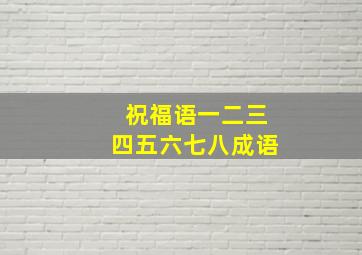 祝福语一二三
四五六七八成语